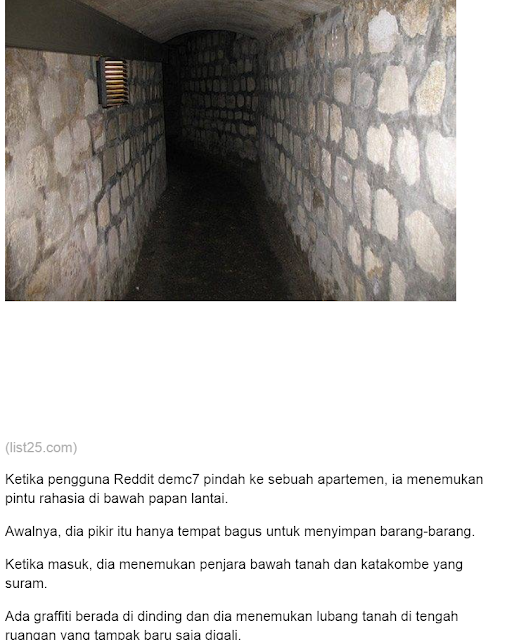 (list25.com)

Ketika pengguna Reddit demc7 pindah ke sebuah apartemen, ia menemukan pintu rahasia di bawah papan lantai.

Awalnya, dia pikir itu hanya tempat bagus untuk menyimpan barang-barang.

Ketika masuk, dia menemukan penjara bawah tanah dan katakombe yang suram.

Ada graffiti berada di dinding dan dia menemukan lubang tanah di tengah ruangan yang tampak baru saja digali.